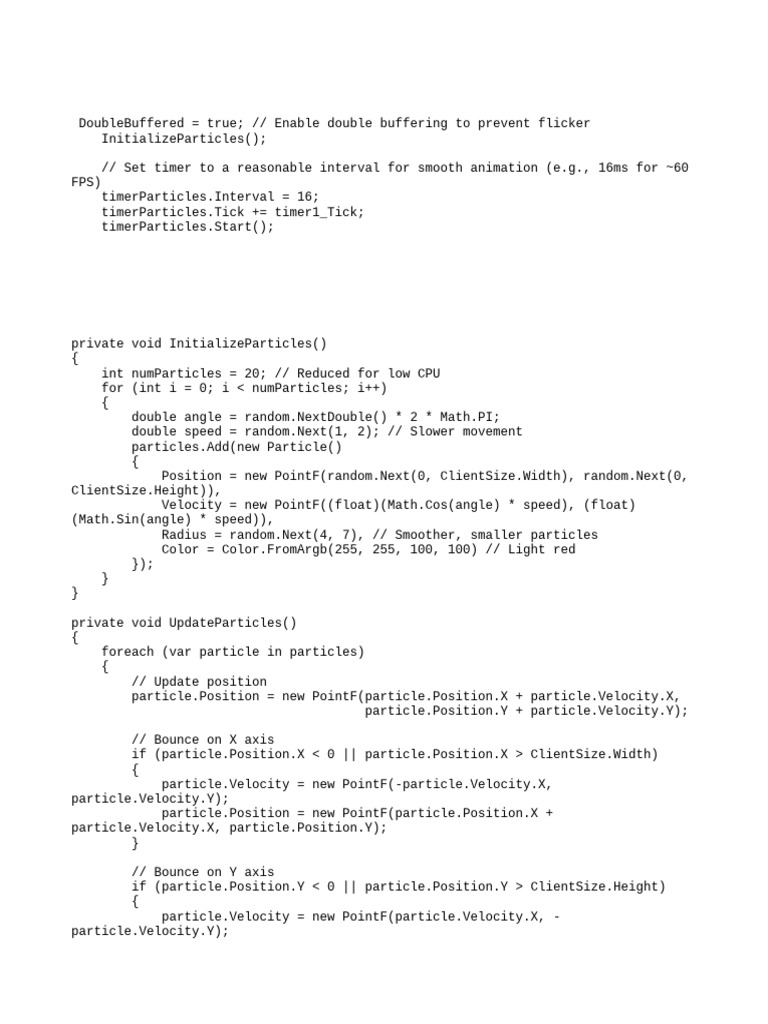 DoubleBuffered = true; // Enable double buffering to prevent flicker
    InitializeParticles();

    // Set timer to a reasonable interval for smooth animation (e.g., 16ms for ~60 FPS)
    timerParticles.Interval = 16;
    timerParticles.Tick += timer1_Tick;
    timerParticles.Start();

private void InitializeParticles()
{
    int numParticles = 20; // Reduced for low CPU
    for (int i = 0; i < numParticles; i++)
    {
        double angle = random.NextDouble() * 2 * Math.PI;
        double speed = random.Next(1, 2); // Slower movement
        particles.Add(new Particle()
        {
            Position = new PointF(random.Next(0, ClientSize.Width), random.Next(0, ClientSize.Height)),
            Velocity = new PointF((float)(Math.Cos(angle) * speed), (float)(Math.Sin(angle) * speed)),
            Radius = random.Next(4, 7), // Smoother, smaller particles
            Color = Color.FromArgb(255, 255, 100, 100) // Light red
        });
    }
}

private void UpdateParticles()
{
    foreach (var particle in particles)
    {
        // Update position
        particle.Position = new PointF(particle.Position.X + particle.Velocity.X,
                                       particle.Position.Y + particle.Velocity.Y);

        // Bounce on X axis
        if (particle.Position.X < 0 || particle.Position.X > ClientSize.Width)
        {
            particle.Velocity = new PointF(-particle.Velocity.X, particle.Velocity.Y);
            particle.Position = new PointF(particle.Position.X + particle.Velocity.X, particle.Position.Y);
        }

        // Bounce on Y axis
        if (particle.Position.Y < 0 || particle.Position.Y > ClientSize.Height)
        {
            particle.Velocity = new PointF(particle.Velocity.X, -particle.Velocity.Y);